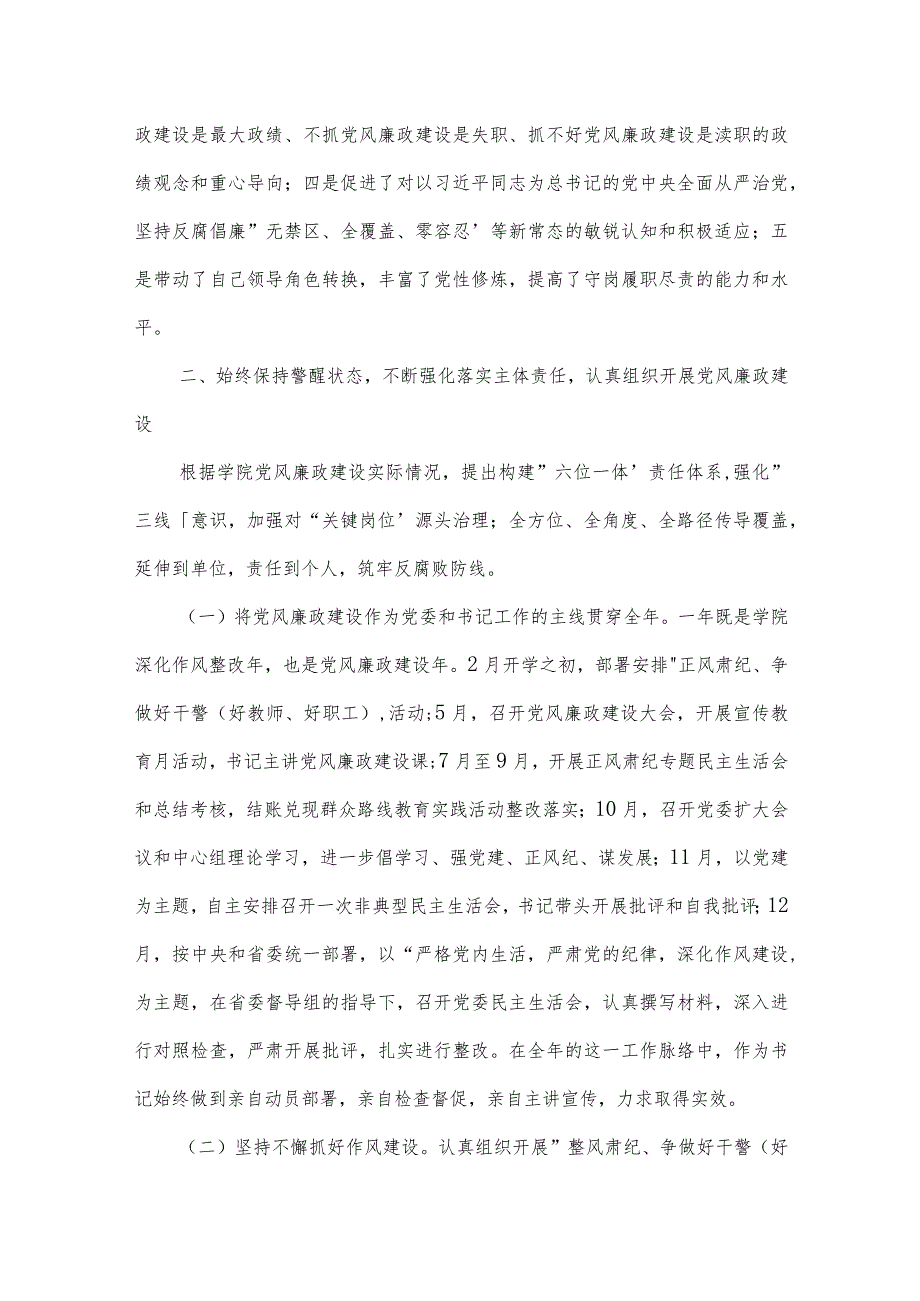 政建设是最大政绩、不抓党风廉政建设是失职、抓不好党风廉政建设是渎职的政绩观念和重心导向；四是促进了对以习近平同志为总书记的党中央全面从严治党，坚持反腐倡廉”无禁区、全覆盖、零容忍’等新常态的敏锐认知和积极适应；五是带动了自己领导角色转换，丰富了党性修炼，提高了守岗履职尽责的能力和水平。

二、始终保持警醒状态，不断强化落实主体责任，认真组织开展党风廉政建设

根据学院党风廉政建设实际情况，提出构建”六位一体’责任体系,强化”三线「意识，加强对“关键岗位’源头治理；全方位、全角度、全路径传导覆盖，延伸到单位，责任到个人，筑牢反腐败防线。

（一）将党风廉政建设作为党委和书记工作的主线贯穿全年。一年既是学院深化作风整改年，也是党风廉政建设年。2月开学之初，部署安排"正风肃纪、争做好干警（好教师、好职工）,活动;5月，召开党风廉政建设大会，开展宣传教育月活动，书记主讲党风廉政建设课;7月至9月，开展正风肃纪专题民主生活会和总结考核，结账兑现群众路线教育实践活动整改落实；10月，召开党委扩大会议和中心组理论学习，进一步倡学习、强党建、正风纪、谋发展；11月，以党建为主题，自主安排召开一次非典型民主生活会，书记带头开展批评和自我批评；12月，按中央和省委统一部署，以“严格党内生活，严肃党的纪律，深化作风建设，为主题，在省委督导组的指导下，召开党委民主生活会，认真撰写材料，深入进行对照检查，严肃开展批评，扎实进行整改。在全年的这一工作脉络中，作为书记始终做到亲自动员部署，亲自检查督促，亲自主讲宣传，力求取得实效。

（二）坚持不懈抓好作风建设。认真组织开展”整风肃纪、争做好干警（好